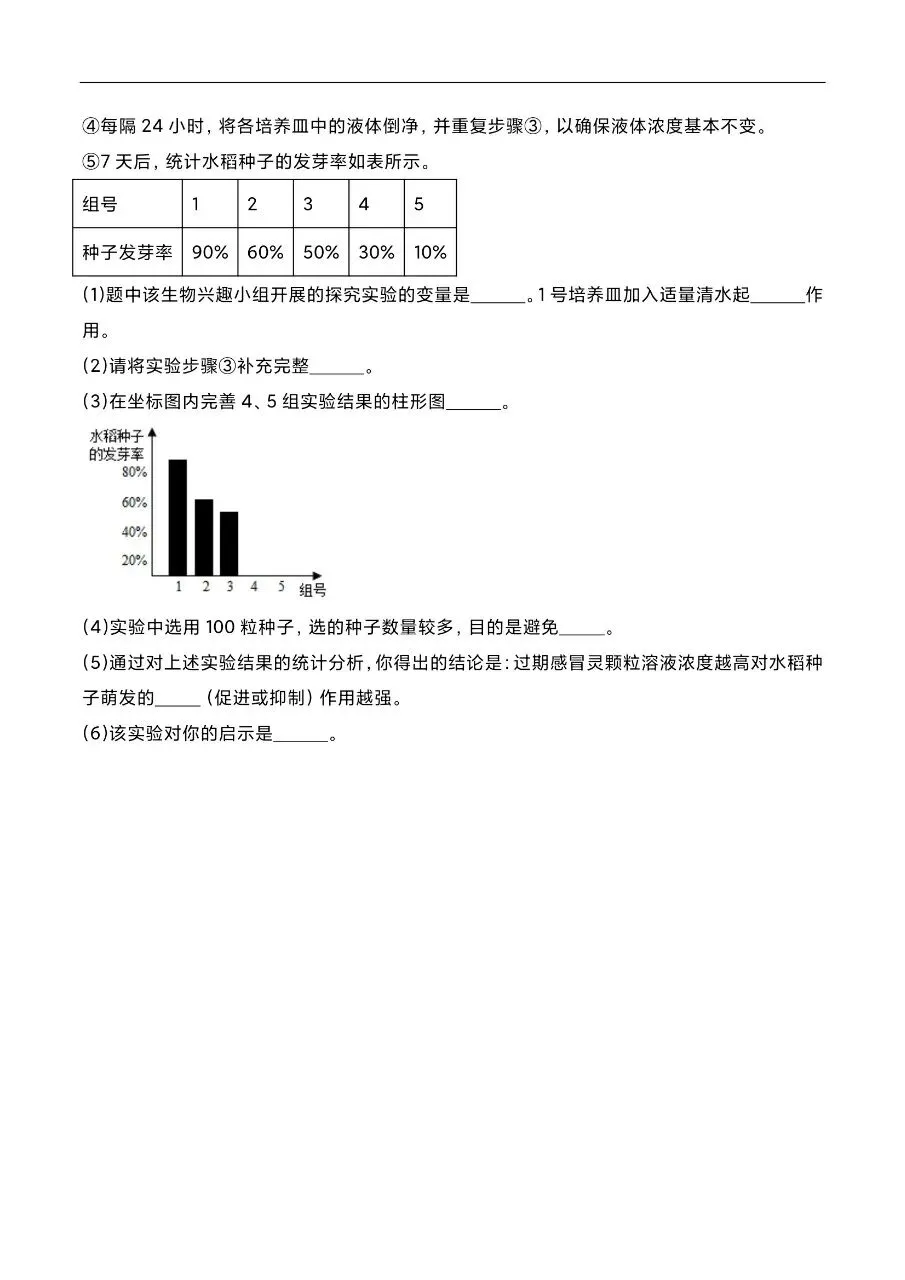 ④每隔 24 小时，将各培养皿中的液体倒净，并重复步骤③，以确保液体浓度基本不变。
⑤7 天后，统计水稻种子的发芽率如表所示。

| 组号 | 1 | 2 | 3 | 4 | 5 |
|---|---|---|---|---|---|
| 种子发芽率 | 90% | 60% | 50% | 30% | 10% |

(1)题中该生物兴趣小组开展的探究实验的变量是______。1 号培养皿加入适量清水起______作用。
(2)请将实验步骤③补充完整______。
(3)在坐标图内完善 4、5 组实验结果的柱形图______。

水稻种子的发芽率
80%
60%
40%
20%
1 2 3 4 5 组号

(4)实验中选用 100 粒种子，选的种子数量较多，目的是避免_____。
(5)通过对上述实验结果的统计分析，你得出的结论是：过期感冒灵颗粒溶液浓度越高对水稻种子萌发的_____（促进或抑制）作用越强。
(6)该实验对你的启示是______。